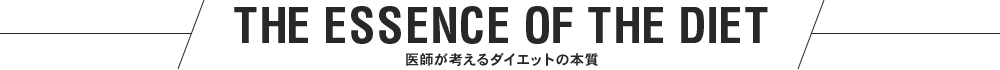 THE ESSENCE OF THE DIET

医師が考えるダイエットの本質